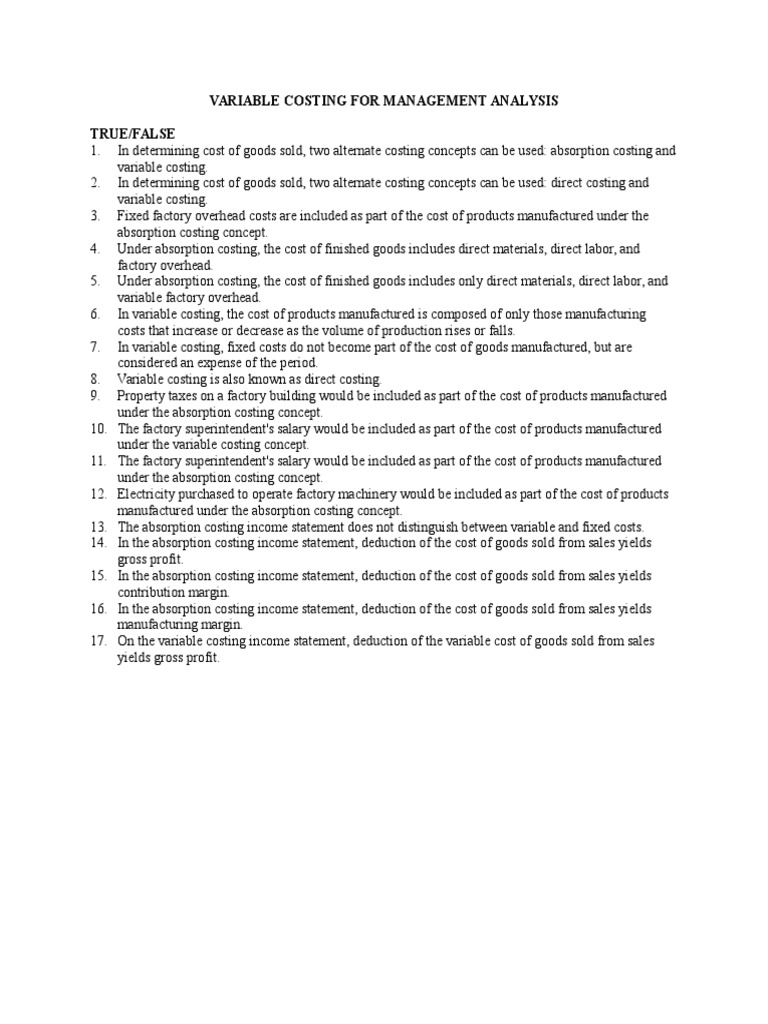 VARIABLE COSTING FOR MANAGEMENT ANALYSIS

TRUE/FALSE

1. In determining cost of goods sold, two alternate costing concepts can be used: absorption costing and variable costing.
2. In determining cost of goods sold, two alternate costing concepts can be used: direct costing and variable costing.
3. Fixed factory overhead costs are included as part of the cost of products manufactured under the absorption costing concept.
4. Under absorption costing, the cost of finished goods includes direct materials, direct labor, and factory overhead.
5. Under absorption costing, the cost of finished goods includes only direct materials, direct labor, and variable factory overhead.
6. In variable costing, the cost of products manufactured is composed of only those manufacturing costs that increase or decrease as the volume of production rises or falls.
7. In variable costing, fixed costs do not become part of the cost of goods manufactured, but are considered an expense of the period.
8. Variable costing is also known as direct costing.
9. Property taxes on a factory building would be included as part of the cost of products manufactured under the absorption costing concept.
10. The factory superintendent's salary would be included as part of the cost of products manufactured under the variable costing concept.
11. The factory superintendent's salary would be included as part of the cost of products manufactured under the absorption costing concept.
12. Electricity purchased to operate factory machinery would be included as part of the cost of products manufactured under the absorption costing concept.
13. The absorption costing income statement does not distinguish between variable and fixed costs.
14. In the absorption costing income statement, deduction of the cost of goods sold from sales yields gross profit.
15. In the absorption costing income statement, deduction of the cost of goods sold from sales yields contribution margin.
16. In the absorption costing income statement, deduction of the cost of goods sold from sales yields manufacturing margin.
17. On the variable costing income statement, deduction of the variable cost of goods sold from sales yields gross profit.